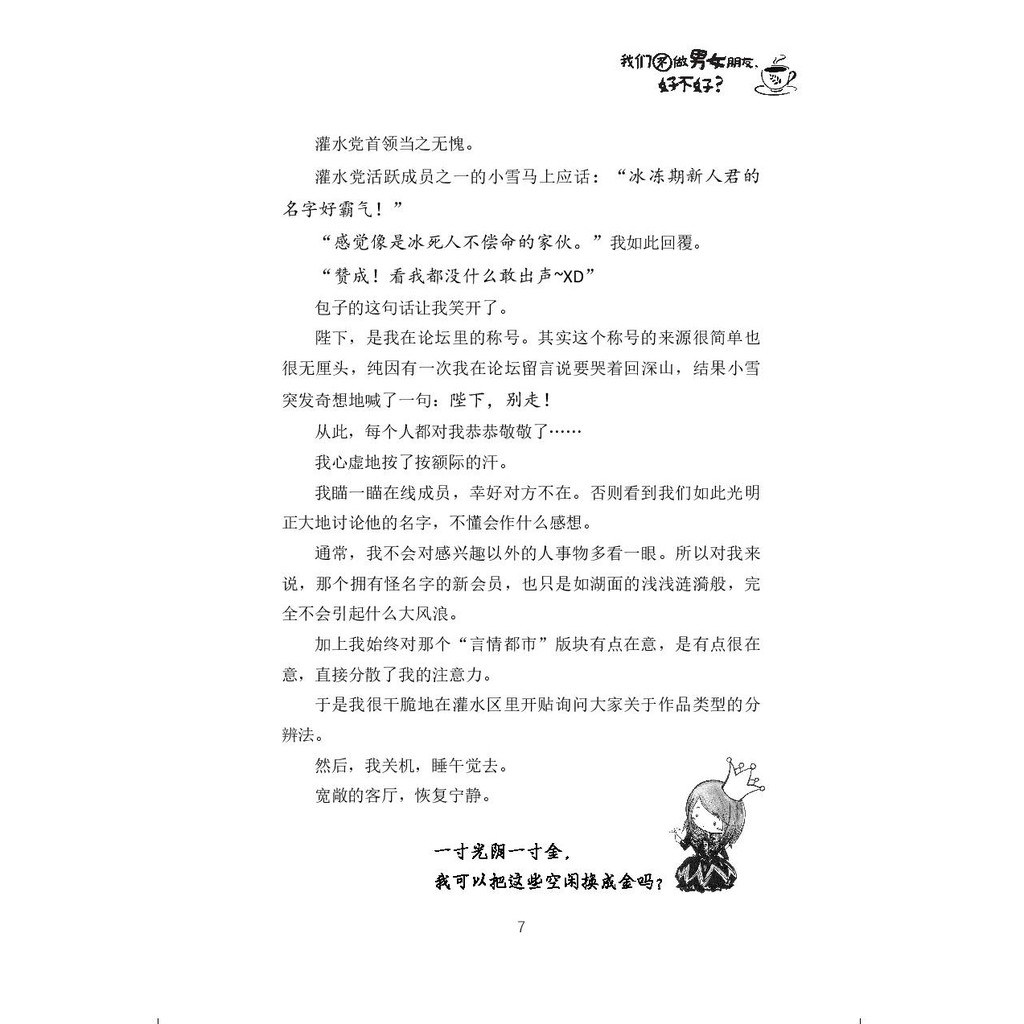 我们不做男女朋友，好不好？

灌水党首领当之无愧。

灌水党活跃成员之一的小雪马上应话：“冰冻期新人君的名字好霸气！”

“感觉像是冰死人不偿命的家伙。”我如此回覆。

“赞成！看我都没什么敢出声~XD”

包子的这句话让我笑开了。

陛下，是我在论坛里的称号。其实这个称号的来源很简单也很无厘头，纯因有一次我在论坛留言说要哭着回深山，结果小雪突发奇想地喊了一句：陛下，别走！

从此，每个人都对我恭恭敬敬了……

我心虚地按了按额际的汗。

我瞄一瞄在线成员，幸好对方不在。否则看到我们如此光明正大地讨论他的名字，不懂会作什么感想。

通常，我不会对感兴趣以外的人事物多看一眼。所以对我来说，那个拥有怪名字的新会员，也只是如湖面的浅浅涟漪般，完全不会引起什么大风浪。

加上我始终对那个“言情都市”版块有点在意，是有点很在意，直接分散了我的注意力。

于是我很干脆地在灌水区里开贴询问大家关于作品类型的分辨法。

然后，我关机，睡午觉去。

宽敞的客厅，恢复宁静。

一寸光阴一寸金，
我可以把这些空闲换成金吗？

7